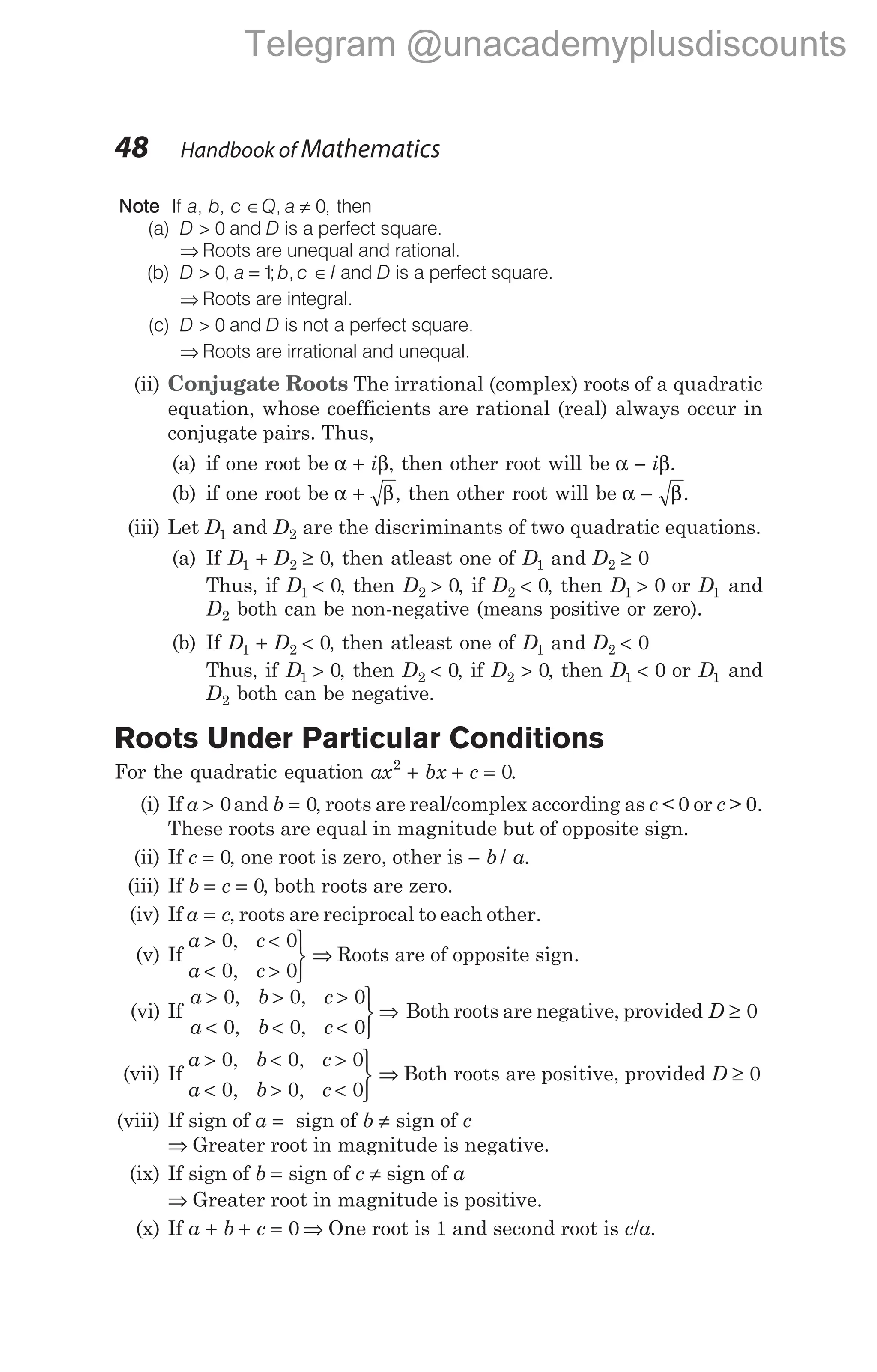 Telegram @unacademyplusdiscounts

48 Handbook of Mathematics

Note If $a, b, c \in Q, a \neq 0$, then
(a) $D > 0$ and $D$ is a perfect square.
$\Rightarrow$ Roots are unequal and rational.
(b) $D > 0, a = 1; b, c \in I$ and $D$ is a perfect square.
$\Rightarrow$ Roots are integral.
(c) $D > 0$ and $D$ is not a perfect square.
$\Rightarrow$ Roots are irrational and unequal.

(ii) Conjugate Roots The irrational (complex) roots of a quadratic equation, whose coefficients are rational (real) always occur in conjugate pairs. Thus,
(a) if one root be $\alpha + i\beta$, then other root will be $\alpha - i\beta$.
(b) if one root be $\alpha + \sqrt{\beta}$, then other root will be $\alpha - \sqrt{\beta}$.

(iii) Let $D_1$ and $D_2$ are the discriminants of two quadratic equations.
(a) If $D_1 + D_2 \geq 0$, then atleast one of $D_1$ and $D_2 \geq 0$
Thus, if $D_1 < 0$, then $D_2 > 0$, if $D_2 < 0$, then $D_1 > 0$ or $D_1$ and $D_2$ both can be non-negative (means positive or zero).
(b) If $D_1 + D_2 < 0$, then atleast one of $D_1$ and $D_2 < 0$
Thus, if $D_1 > 0$, then $D_2 < 0$, if $D_2 > 0$, then $D_1 < 0$ or $D_1$ and $D_2$ both can be negative.

Roots Under Particular Conditions

For the quadratic equation $ax^2 + bx + c = 0$.
(i) If $a > 0$ and $b = 0$, roots are real/complex according as $c < 0$ or $c > 0$. These roots are equal in magnitude but of opposite sign.
(ii) If $c = 0$, one root is zero, other is $-b/a$.
(iii) If $b = c = 0$, both roots are zero.
(iv) If $a = c$, roots are reciprocal to each other.
(v) If $\left.\begin{matrix} a > 0, & c < 0 \\ a < 0, & c > 0 \end{matrix}\right\} \Rightarrow$ Roots are of opposite sign.
(vi) If $\left.\begin{matrix} a > 0, & b > 0, & c > 0 \\ a < 0, & b < 0, & c < 0 \end{matrix}\right\} \Rightarrow$ Both roots are negative, provided $D \geq 0$
(vii) If $\left.\begin{matrix} a > 0, & b < 0, & c > 0 \\ a < 0, & b > 0, & c < 0 \end{matrix}\right\} \Rightarrow$ Both roots are positive, provided $D \geq 0$
(viii) If sign of $a =$ sign of $b \neq$ sign of $c$
$\Rightarrow$ Greater root in magnitude is negative.
(ix) If sign of $b =$ sign of $c \neq$ sign of $a$
$\Rightarrow$ Greater root in magnitude is positive.
(x) If $a + b + c = 0 \Rightarrow$ One root is 1 and second root is $c/a$.